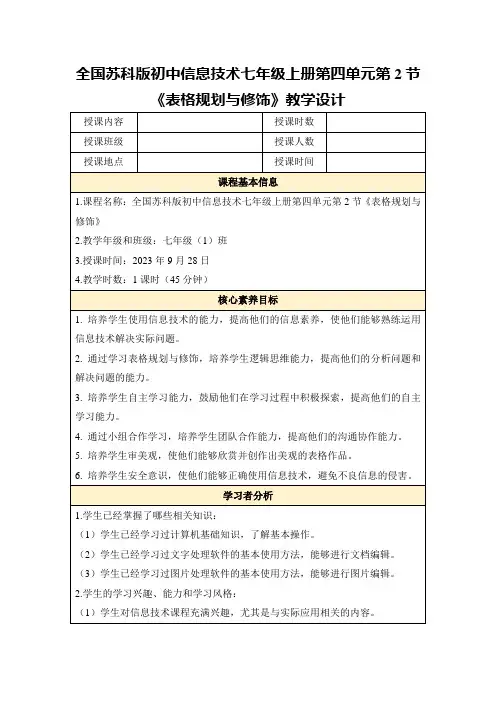 全国苏科版初中信息技术七年级上册第四单元第 2 节《表格规划与修饰》教学设计

| 授课内容 | | 授课时数 | |
|---|---|---|---|
| 授课班级 | | 授课人数 | |
| 授课地点 | | 授课时间 | |

课程基本信息

1.课程名称：全国苏科版初中信息技术七年级上册第四单元第 2 节《表格规划与修饰》

2.教学年级和班级：七年级（1）班

3.授课时间：2023 年 9 月 28 日

4.教学时数：1 课时（45 分钟）

核心素养目标

1. 培养学生使用信息技术的能力，提高他们的信息素养，使他们能够熟练运用信息技术解决实际问题。

2. 通过学习表格规划与修饰，培养学生逻辑思维能力，提高他们的分析问题和解决问题的能力。

3. 培养学生自主学习能力，鼓励他们在学习过程中积极探索，提高他们的自主学习能力。

4. 通过小组合作学习，培养学生团队合作能力，提高他们的沟通协作能力。

5. 培养学生审美观，使他们能够欣赏并创作出美观的表格作品。

6. 培养学生安全意识，使他们能够正确使用信息技术，避免不良信息的侵害。

学习者分析

1.学生已经掌握了哪些相关知识：

（1）学生已经学习过计算机基础知识，了解基本操作。

（2）学生已经学习过文字处理软件的基本使用方法，能够进行文档编辑。

（3）学生已经学习过图片处理软件的基本使用方法，能够进行图片编辑。

2.学生的学习兴趣、能力和学习风格：

（1）学生对信息技术课程充满兴趣，尤其是与实际应用相关的内容。